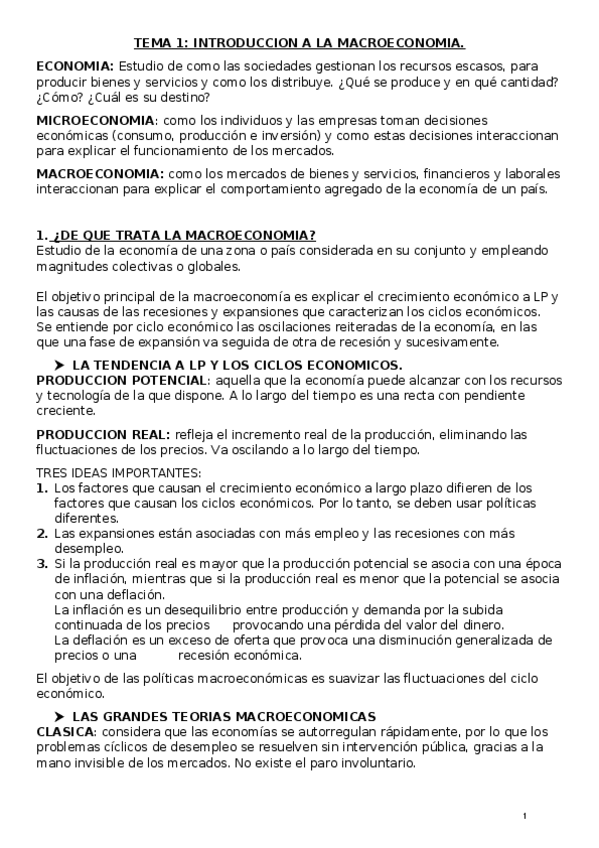 TEMA 1: INTRODUCCION A LA MACROECONOMIA.

ECONOMIA: Estudio de como las sociedades gestionan los recursos escasos, para producir bienes y servicios y como los distribuye. ¿Qué se produce y en qué cantidad? ¿Cómo? ¿Cuál es su destino?

MICROECONOMIA: como los individuos y las empresas toman decisiones económicas (consumo, producción e inversión) y como estas decisiones interaccionan para explicar el funcionamiento de los mercados.

MACROECONOMIA: como los mercados de bienes y servicios, financieros y laborales interaccionan para explicar el comportamiento agregado de la economía de un país.

1. ¿DE QUE TRATA LA MACROECONOMIA?
Estudio de la economía de una zona o país considerada en su conjunto y empleando magnitudes colectivas o globales.

El objetivo principal de la macroeconomía es explicar el crecimiento económico a LP y las causas de las recesiones y expansiones que caracterizan los ciclos económicos. Se entiende por ciclo económico las oscilaciones reiteradas de la economía, en las que una fase de expansión va seguida de otra de recesión y sucesivamente.

➤ LA TENDENCIA A LP Y LOS CICLOS ECONOMICOS.
PRODUCCION POTENCIAL: aquella que la economía puede alcanzar con los recursos y tecnología de la que dispone. A lo largo del tiempo es una recta con pendiente creciente.

PRODUCCION REAL: refleja el incremento real de la producción, eliminando las fluctuaciones de los precios. Va oscilando a lo largo del tiempo.

TRES IDEAS IMPORTANTES:
1. Los factores que causan el crecimiento económico a largo plazo difieren de los factores que causan los ciclos económicos. Por lo tanto, se deben usar políticas diferentes.
2. Las expansiones están asociadas con más empleo y las recesiones con más desempleo.
3. Si la producción real es mayor que la producción potencial se asocia con una época de inflación, mientras que si la producción real es menor que la potencial se asocia con una deflación.
La inflación es un desequilibrio entre producción y demanda por la subida continuada de los precios provocando una pérdida del valor del dinero.
La deflación es un exceso de oferta que provoca una disminución generalizada de precios o una recesión económica.

El objetivo de las políticas macroeconómicas es suavizar las fluctuaciones del ciclo económico.

➤ LAS GRANDES TEORIAS MACROECONOMICAS
CLASICA: considera que las economías se autorregulan rápidamente, por lo que los problemas cíclicos de desempleo se resuelven sin intervención pública, gracias a la mano invisible de los mercados. No existe el paro involuntario.

1